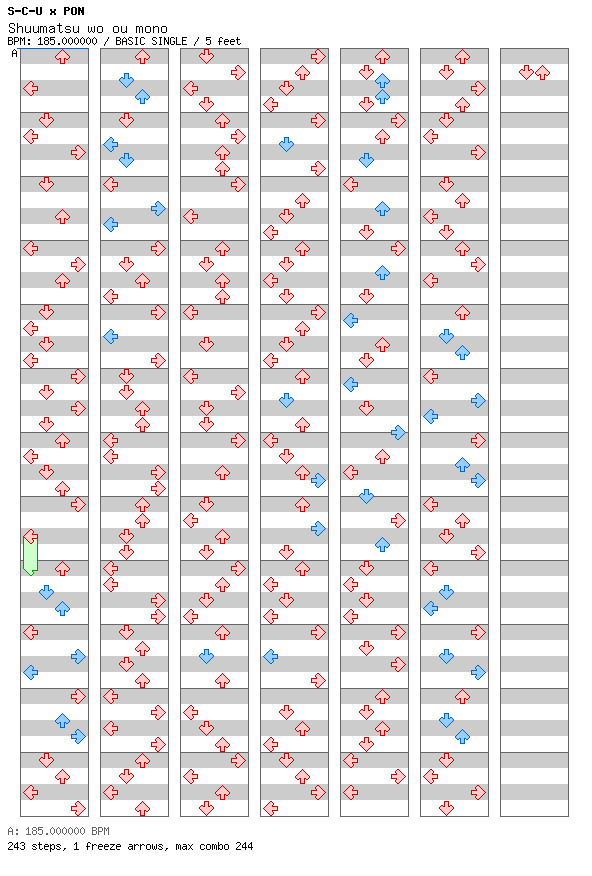 S-C-U x PON
Shuumatsu wo ou mono
BPM: 185.000000 / BASIC SINGLE / 5 feet
A

A: 185.000000 BPM
243 steps, 1 freeze arrows, max combo 244